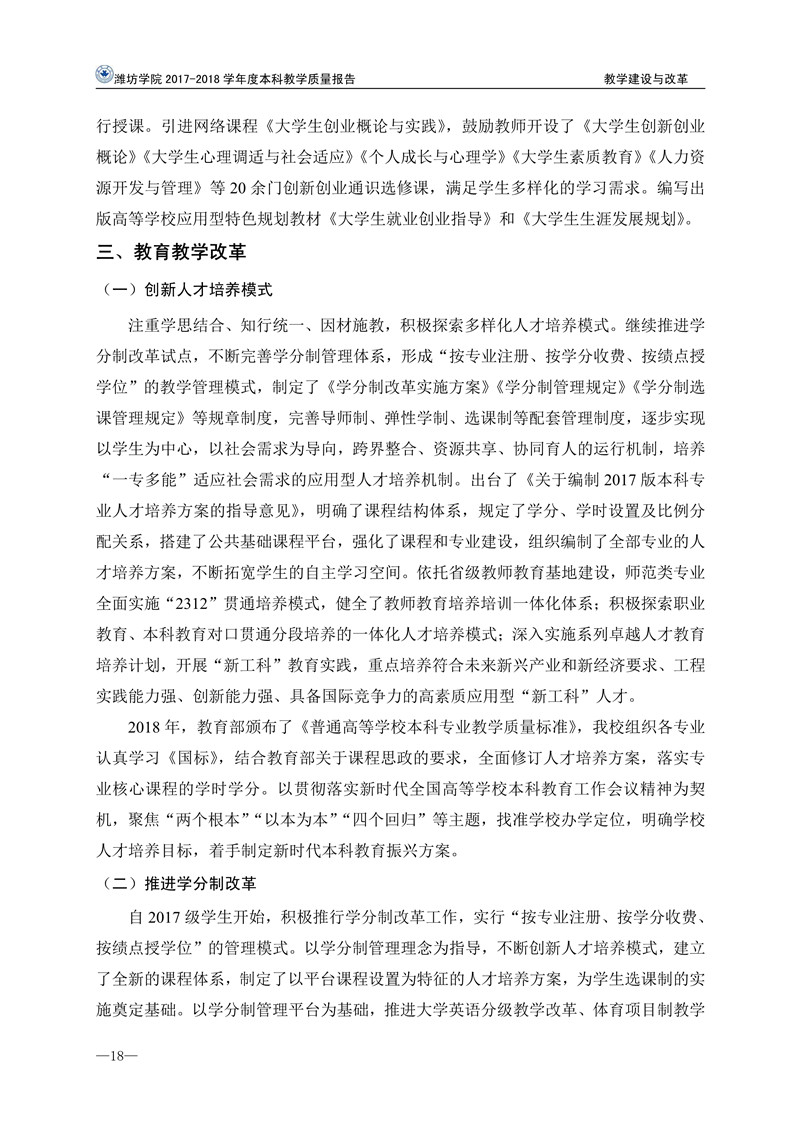 潍坊学院 2017-2018 学年度本科教学质量报告

教学建设与改革

行授课。引进网络课程《大学生创业概论与实践》，鼓励教师开设了《大学生创新创业概论》《大学生心理调适与社会适应》《个人成长与心理学》《大学生素质教育》《人力资源开发与管理》等 20 余门创新创业通识选修课，满足学生多样化的学习需求。编写出版高等学校应用型特色规划教材《大学生就业创业指导》和《大学生生涯发展规划》。

三、教育教学改革

（一）创新人才培养模式

注重学思结合、知行统一、因材施教，积极探索多样化人才培养模式。继续推进学分制改革试点，不断完善学分制管理体系，形成“按专业注册、按学分收费、按绩点授学位”的教学管理模式，制定了《学分制改革实施方案》《学分制管理规定》《学分制选课管理规定》等规章制度，完善导师制、弹性学制、选课制等配套管理制度，逐步实现以学生为中心，以社会需求为导向，跨界整合、资源共享、协同育人的运行机制，培养“一专多能”适应社会需求的应用型人才培养机制。出台了《关于编制 2017 版本科专业人才培养方案的指导意见》，明确了课程结构体系，规定了学分、学时设置及比例分配关系，搭建了公共基础课程平台，强化了课程和专业建设，组织编制了全部专业的人才培养方案，不断拓宽学生的自主学习空间。依托省级教师教育基地建设，师范类专业全面实施“2312”贯通培养模式，健全了教师教育培养培训一体化体系；积极探索职业教育、本科教育对口贯通分段培养的一体化人才培养模式；深入实施系列卓越人才教育培养计划，开展“新工科”教育实践，重点培养符合未来新兴产业和新经济要求、工程实践能力强、创新能力强、具备国际竞争力的高素质应用型“新工科”人才。

2018 年，教育部颁布了《普通高等学校本科专业教学质量标准》，我校组织各专业认真学习《国标》，结合教育部关于课程思政的要求，全面修订人才培养方案，落实专业核心课程的学时学分。以贯彻落实新时代全国高等学校本科教育工作会议精神为契机，聚焦“两个根本”“以本为本”“四个回归”等主题，找准学校办学定位，明确学校人才培养目标，着手制定新时代本科教育振兴方案。

（二）推进学分制改革

自 2017 级学生开始，积极推行学分制改革工作，实行“按专业注册、按学分收费、按绩点授学位”的管理模式。以学分制管理理念为指导，不断创新人才培养模式，建立了全新的课程体系，制定了以平台课程设置为特征的人才培养方案，为学生选课制的实施奠定基础。以学分制管理平台为基础，推进大学英语分级教学改革、体育项目制教学

—18—